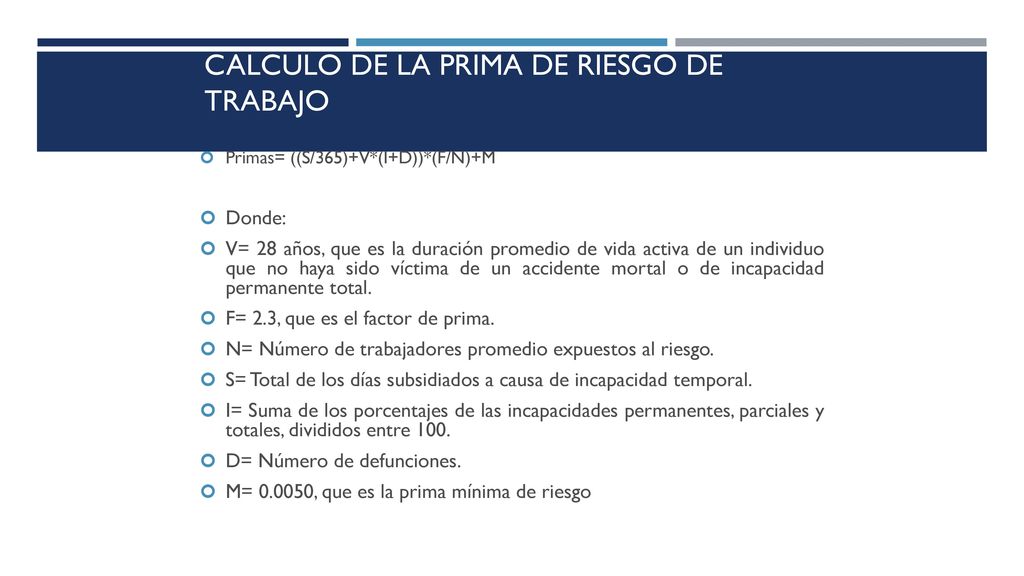 CALCULO DE LA PRIMA DE RIESGO DE TRABAJO

Primas= ((S/365)+V*(I+D))*(F/N)+M

Donde:

V= 28 años, que es la duración promedio de vida activa de un individuo que no haya sido víctima de un accidente mortal o de incapacidad permanente total.

F= 2.3, que es el factor de prima.

N= Número de trabajadores promedio expuestos al riesgo.

S= Total de los días subsidiados a causa de incapacidad temporal.

I= Suma de los porcentajes de las incapacidades permanentes, parciales y totales, divididos entre 100.

D= Número de defunciones.

M= 0.0050, que es la prima mínima de riesgo